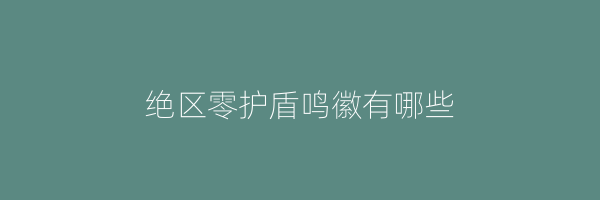 绝区零护盾鸣徽有哪些